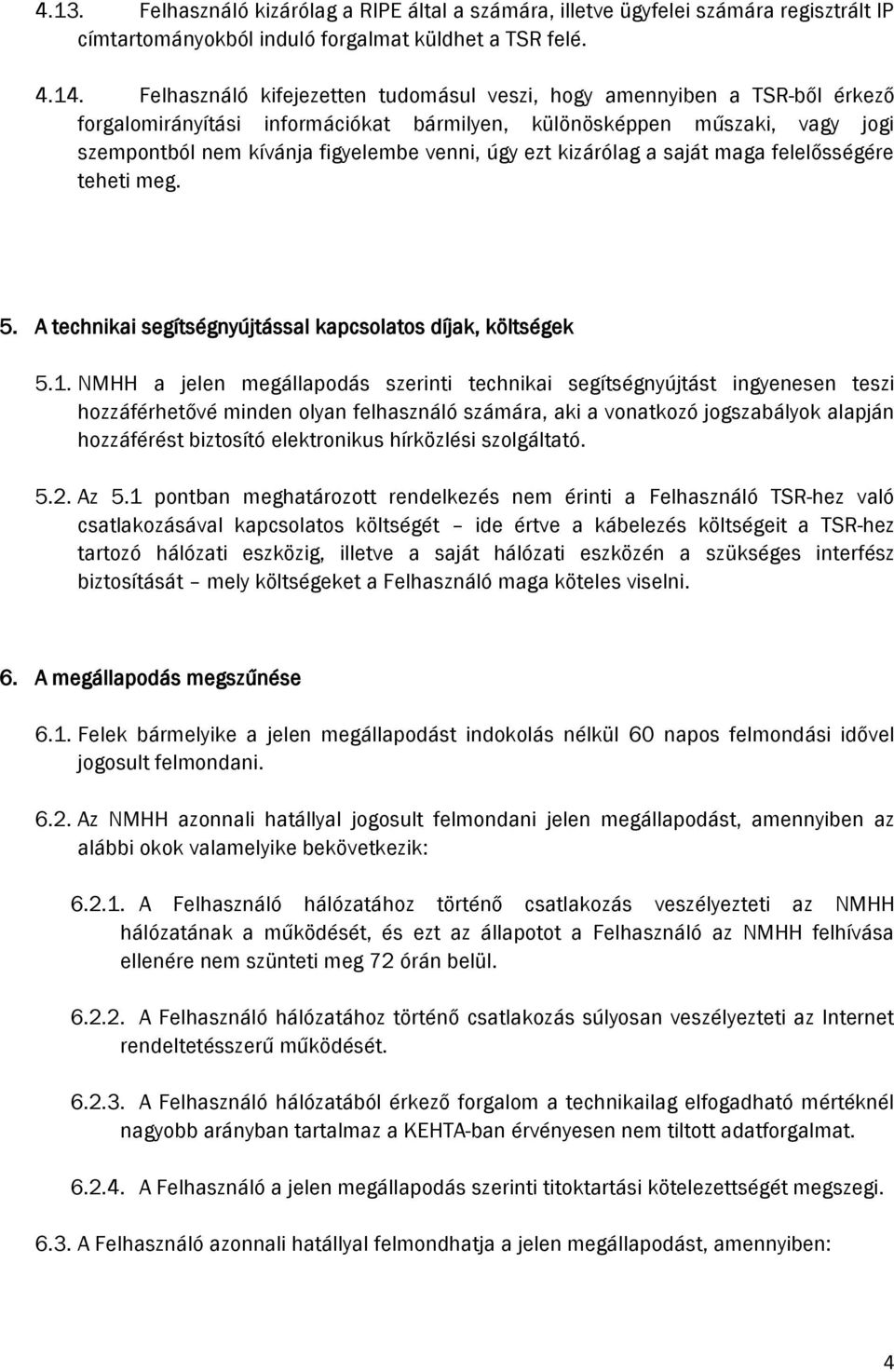 4.13. Felhasználó kizárólag a RIPE által a számára, illetve ügyfelei számára regisztrált IP címtartományokból induló forgalmat küldhet a TSR felé.

4.14. Felhasználó kifejezetten tudomásul veszi, hogy amennyiben a TSR-ből érkező forgalomirányítási információkat bármilyen, különösképpen műszaki, vagy jogi szempontból nem kívánja figyelembe venni, úgy ezt kizárólag a saját maga felelősségére teheti meg.

5. A technikai segítségnyújtással kapcsolatos díjak, költségek

5.1. NMHH a jelen megállapodás szerinti technikai segítségnyújtást ingyenesen teszi hozzáférhetővé minden olyan felhasználó számára, aki a vonatkozó jogszabályok alapján hozzáférést biztosító elektronikus hírközlési szolgáltató.

5.2. Az 5.1 pontban meghatározott rendelkezés nem érinti a Felhasználó TSR-hez való csatlakozásával kapcsolatos költségét – ide értve a kábelezés költségeit a TSR-hez tartozó hálózati eszközig, illetve a saját hálózati eszközén a szükséges interfész biztosítását – mely költségeket a Felhasználó maga köteles viselni.

6. A megállapodás megszűnése

6.1. Felek bármelyike a jelen megállapodást indokolás nélkül 60 napos felmondási idővel jogosult felmondani.

6.2. Az NMHH azonnali hatállyal jogosult felmondani jelen megállapodást, amennyiben az alábbi okok valamelyike bekövetkezik:

6.2.1. A Felhasználó hálózatához történő csatlakozás veszélyezteti az NMHH hálózatának a működését, és ezt az állapotot a Felhasználó az NMHH felhívása ellenére nem szünteti meg 72 órán belül.

6.2.2. A Felhasználó hálózatához történő csatlakozás súlyosan veszélyezteti az Internet rendeltetésszerű működését.

6.2.3. A Felhasználó hálózatából érkező forgalom a technikailag elfogadható mértéknél nagyobb arányban tartalmaz a KEHTA-ban érvényesen nem tiltott adatforgalmat.

6.2.4. A Felhasználó a jelen megállapodás szerinti titoktartási kötelezettségét megszegi.

6.3. A Felhasználó azonnali hatállyal felmondhatja a jelen megállapodást, amennyiben:

4